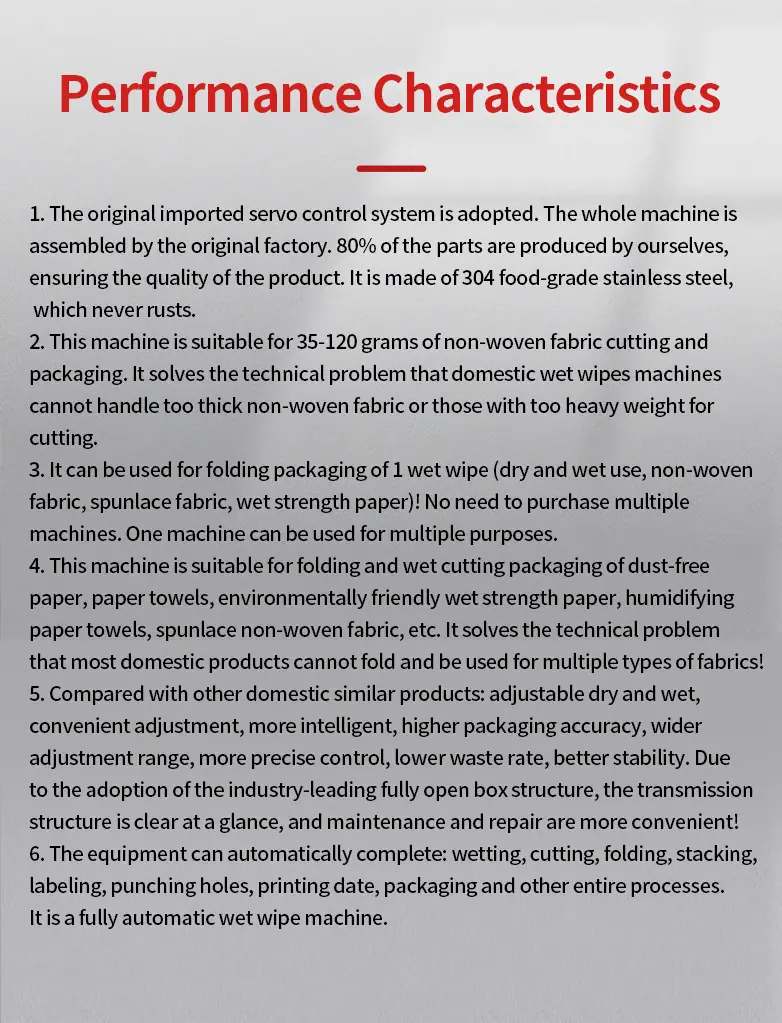 Performance Characteristics

1. The original imported servo control system is adopted. The whole machine is assembled by the original factory. 80% of the parts are produced by ourselves, ensuring the quality of the product. It is made of 304 food-grade stainless steel, which never rusts.
2. This machine is suitable for 35-120 grams of non-woven fabric cutting and packaging. It solves the technical problem that domestic wet wipes machines cannot handle too thick non-woven fabric or those with too heavy weight for cutting.
3. It can be used for folding packaging of 1 wet wipe (dry and wet use, non-woven fabric, spunlace fabric, wet strength paper)! No need to purchase multiple machines. One machine can be used for multiple purposes.
4. This machine is suitable for folding and wet cutting packaging of dust-free paper, paper towels, environmentally friendly wet strength paper, humidifying paper towels, spunlace non-woven fabric, etc. It solves the technical problem that most domestic products cannot fold and be used for multiple types of fabrics!
5. Compared with other domestic similar products: adjustable dry and wet, convenient adjustment, more intelligent, higher packaging accuracy, wider adjustment range, more precise control, lower waste rate, better stability. Due to the adoption of the industry-leading fully open box structure, the transmission structure is clear at a glance, and maintenance and repair are more convenient!
6. The equipment can automatically complete: wetting, cutting, folding, stacking, labeling, punching holes, printing date, packaging and other entire processes. It is a fully automatic wet wipe machine.